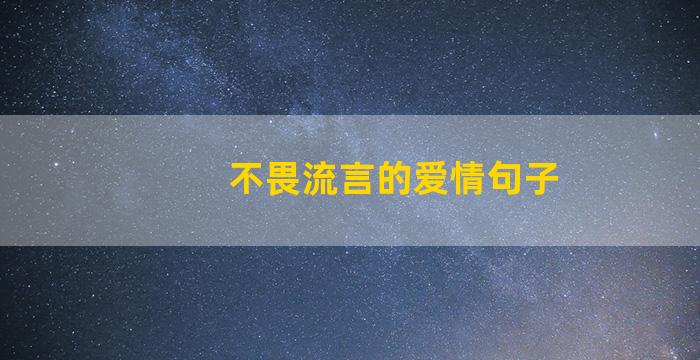 不畏流言的爱情句子